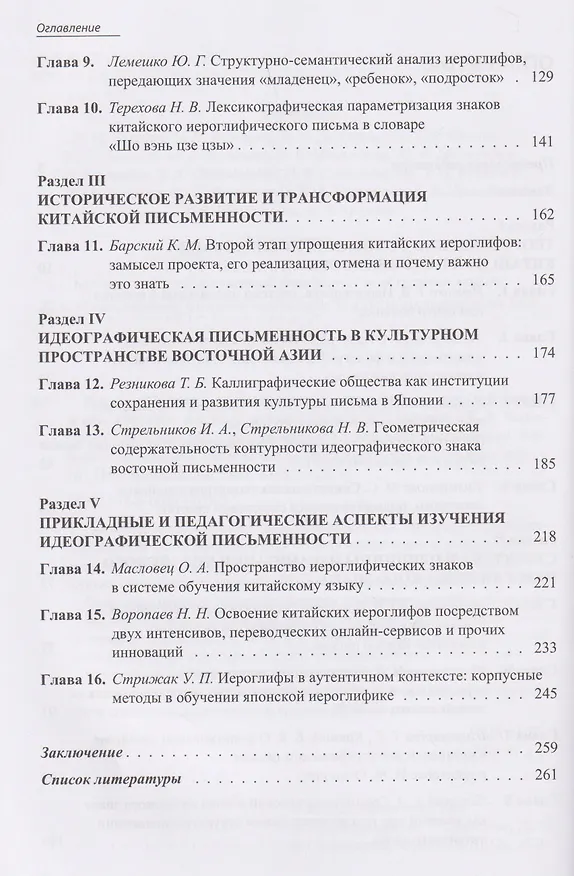 Оглавление

Глава 9. Лемешко Ю. Г. Структурно-семантический анализ иероглифов, передающих значения «младенец», «ребенок», «подросток» 129

Глава 10. Терехова Н. В. Лексикографическая параметризация знаков китайского иероглифического письма в словаре «Шо вэнь цзе цзы» 141

Раздел III
ИСТОРИЧЕСКОЕ РАЗВИТИЕ И ТРАНСФОРМАЦИЯ КИТАЙСКОЙ ПИСЬМЕННОСТИ 162

Глава 11. Барский К. М. Второй этап упрощения китайских иероглифов: замысел проекта, его реализация, отмена и почему важно это знать 165

Раздел IV
ИДЕОГРАФИЧЕСКАЯ ПИСЬМЕННОСТЬ В КУЛЬТУРНОМ ПРОСТРАНСТВЕ ВОСТОЧНОЙ АЗИИ 174

Глава 12. Резникова Т. Б. Каллиграфические общества как институции сохранения и развития культуры письма в Японии 177

Глава 13. Стрельников И. А., Стрельникова Н. В. Геометрическая содержательность контурности идеографического знака восточной письменности 185

Раздел V
ПРИКЛАДНЫЕ И ПЕДАГОГИЧЕСКИЕ АСПЕКТЫ ИЗУЧЕНИЯ ИДЕОГРАФИЧЕСКОЙ ПИСЬМЕННОСТИ 218

Глава 14. Масловец О. А. Пространство иероглифических знаков в системе обучения китайскому языку 221

Глава 15. Воропаев Н. Н. Освоение китайских иероглифов посредством двух интенсивов, переводческих онлайн-сервисов и прочих инноваций 233

Глава 16. Стрижак У. П. Иероглифы в аутентичном контексте: корпусные методы в обучении японской иероглифике 245

Заключение 259

Список литературы 261